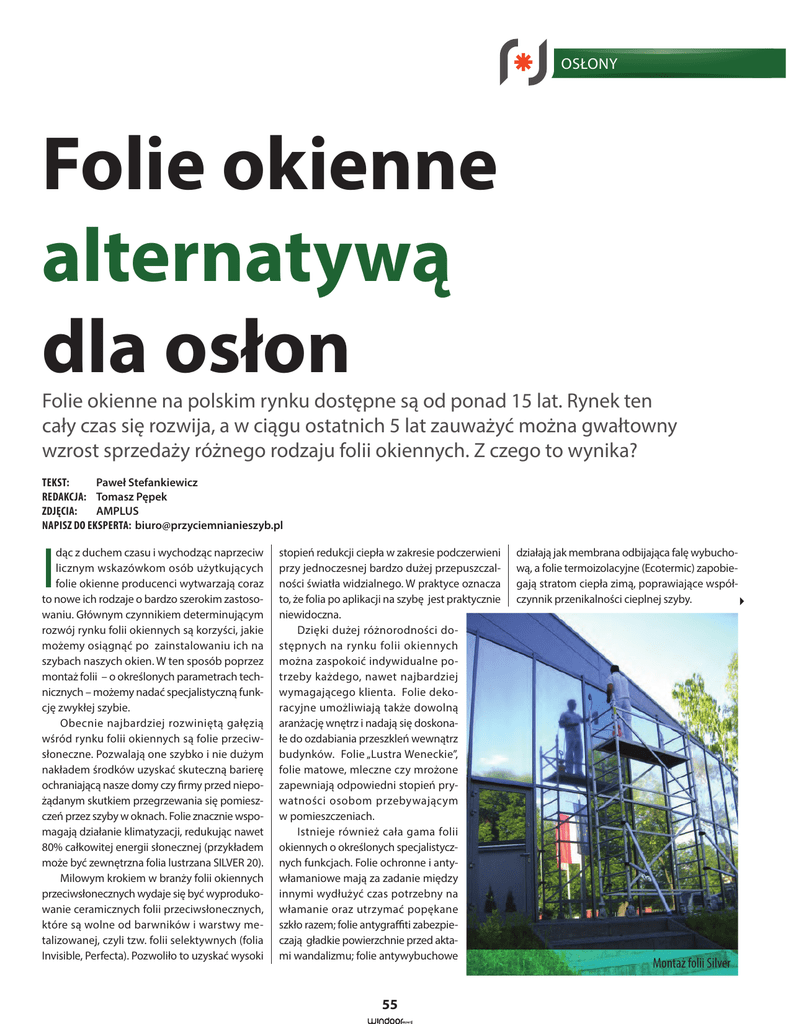 OSŁONY

Folie okienne alternatywą dla osłon

Folie okienne na polskim rynku dostępne są od ponad 15 lat. Rynek ten cały czas się rozwija, a w ciągu ostatnich 5 lat zauważyć można gwałtowny wzrost sprzedaży różnego rodzaju folii okiennych. Z czego to wynika?

TEKST: Paweł Stefankiewicz
REDAKCJA: Tomasz Pępek
ZDJĘCIA: AMPLUS
NAPISZ DO EKSPERTA: biuro@przyciemnianieszyb.pl

Idąc z duchem czasu i wychodząc naprzeciw licznym wskazówkom osób użytkujących folie okienne producenci wytwarzają coraz to nowe ich rodzaje o bardzo szerokim zastosowaniu. Głównym czynnikiem determinującym rozwój rynku folii okiennych są korzyści, jakie możemy osiągnąć po zainstalowaniu ich na szybach naszych okien. W ten sposób poprzez montaż folii – o określonych parametrach technicznych – możemy nadać specjalistyczną funkcję zwykłej szybie.

Obecnie najbardziej rozwiniętą gałęzią wśród rynku folii okiennych są folie przeciwsłoneczne. Pozwalają one szybko i nie dużym nakładem środków uzyskać skuteczną barierę ochraniającą nasze domy czy firmy przed niepożądanym skutkiem przegrzewania się pomieszczeń przez szyby w oknach. Folie znacznie wspomagają działanie klimatyzacji, redukując nawet 80% całkowitej energii słonecznej (przykładem może być zewnętrzna folia lustrzana SILVER 20).

Milowym krokiem w branży folii okiennych przeciwsłonecznych wydaje się być wyprodukowanie ceramicznych folii przeciwsłonecznych, które są wolne od barwników i warstwy metalizowanej, czyli tzw. folii selektywnych (folia Invisible, Perfecta). Pozwoliło to uzyskać wysoki stopień redukcji ciepła w zakresie podczerwieni przy jednoczesnej bardzo dużej przepuszczalności światła widzialnego. W praktyce oznacza to, że folia po aplikacji na szybę jest praktycznie niewidoczna.

Dzięki dużej różnorodności dostępnych na rynku folii okiennych można zaspokoić indywidualne potrzeby każdego, nawet najbardziej wymagającego klienta. Folie dekoracyjne umożliwiają także dowolną aranżację wnętrz i nadają się doskonale do ozdabiania przeszkleń wewnątrz budynków. Folie „Lustra Weneckie", folie matowe, mleczne czy mrożone zapewniają odpowiedni stopień prywatności osobom przebywającym w pomieszczeniach.

Istnieje również cała gama folii okiennych o określonych specjalistycznych funkcjach. Folie ochronne i antywłamaniowe mają za zadanie między innymi wydłużyć czas potrzebny na włamanie oraz utrzymać popękane szkło razem; folie antygraffiti zabezpieczają gładkie powierzchnie przed aktami wandalizmu; folie antywybuchowe działają jak membrana odbijająca falę wybuchową, a folie termoizolacyjne (Ecotermic) zapobiegają stratom ciepła zimą, poprawiające współczynnik przenikalności cieplnej szyby.

Montaż folii Silver

55
windoor